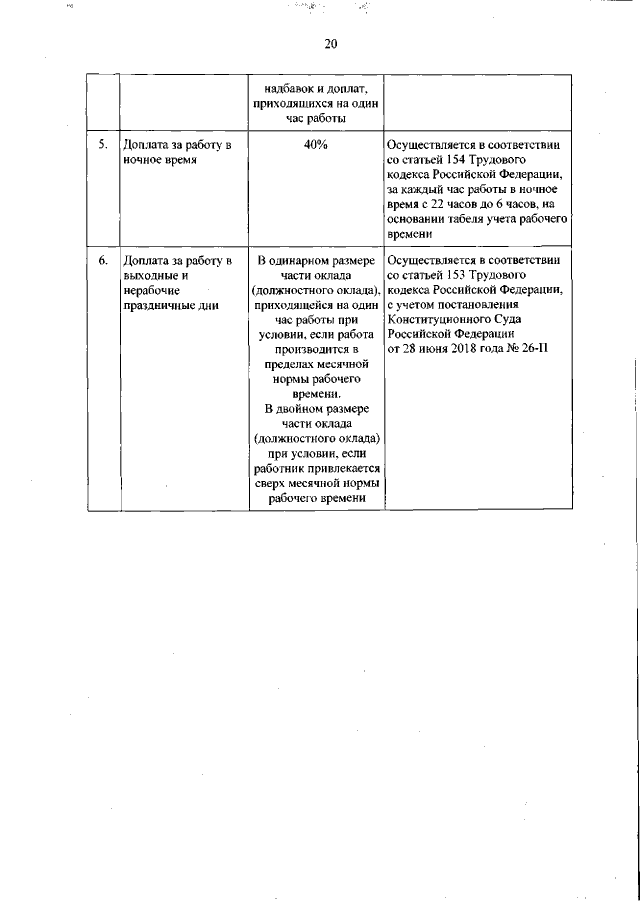 20

|  |  | надбавок и доплат, приходящихся на один час работы |  |
|---|---|---|---|
| 5. | Доплата за работу в ночное время | 40% | Осуществляется в соответствии со статьей 154 Трудового кодекса Российской Федерации, за каждый час работы в ночное время с 22 часов до 6 часов, на основании табеля учета рабочего времени |
| 6. | Доплата за работу в выходные и нерабочие праздничные дни | В одинарном размере части оклада (должностного оклада), приходящейся на один час работы при условии, если работа производится в пределах месячной нормы рабочего времени. В двойном размере части оклада (должностного оклада) при условии, если работник привлекается сверх месячной нормы рабочего времени | Осуществляется в соответствии со статьей 153 Трудового кодекса Российской Федерации, с учетом постановления Конституционного Суда Российской Федерации от 28 июня 2018 года № 26-П |